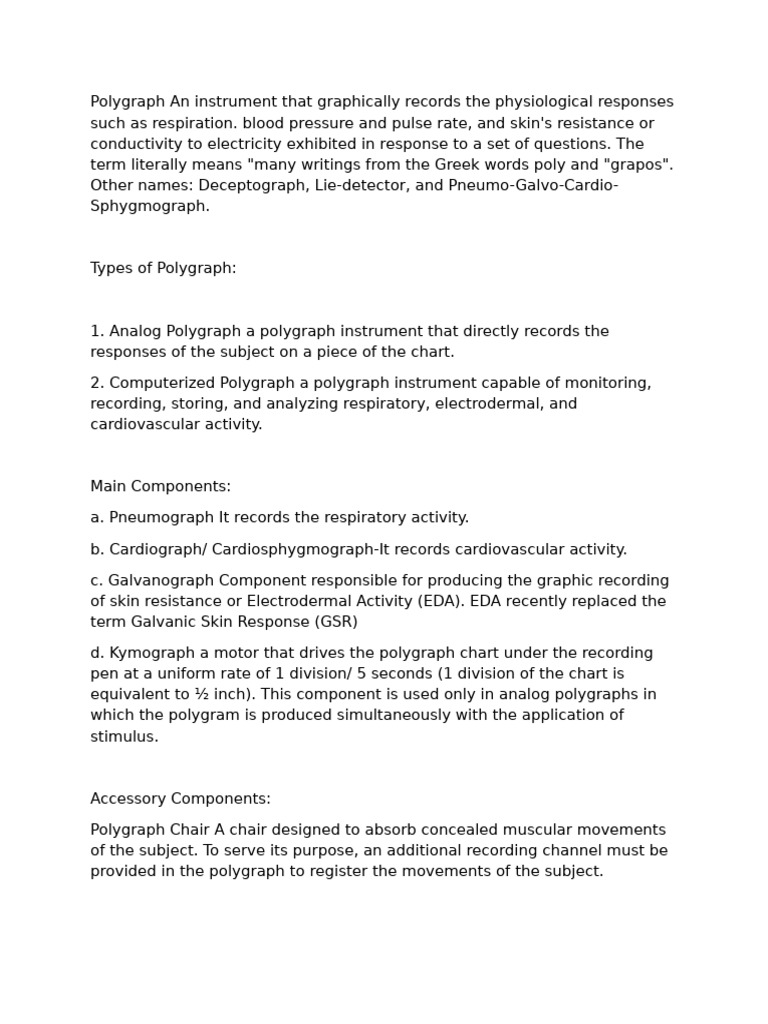 Polygraph An instrument that graphically records the physiological responses such as respiration. blood pressure and pulse rate, and skin's resistance or conductivity to electricity exhibited in response to a set of questions. The term literally means "many writings from the Greek words poly and "grapos". Other names: Deceptograph, Lie-detector, and Pneumo-Galvo-Cardio-Sphygmograph.

Types of Polygraph:

1. Analog Polygraph a polygraph instrument that directly records the responses of the subject on a piece of the chart.

2. Computerized Polygraph a polygraph instrument capable of monitoring, recording, storing, and analyzing respiratory, electrodermal, and cardiovascular activity.

Main Components:

a. Pneumograph It records the respiratory activity.

b. Cardiograph/ Cardiosphygmograph-It records cardiovascular activity.

c. Galvanograph Component responsible for producing the graphic recording of skin resistance or Electrodermal Activity (EDA). EDA recently replaced the term Galvanic Skin Response (GSR)

d. Kymograph a motor that drives the polygraph chart under the recording pen at a uniform rate of 1 division/ 5 seconds (1 division of the chart is equivalent to ½ inch). This component is used only in analog polygraphs in which the polygram is produced simultaneously with the application of stimulus.

Accessory Components:

Polygraph Chair A chair designed to absorb concealed muscular movements of the subject. To serve its purpose, an additional recording channel must be provided in the polygraph to register the movements of the subject.